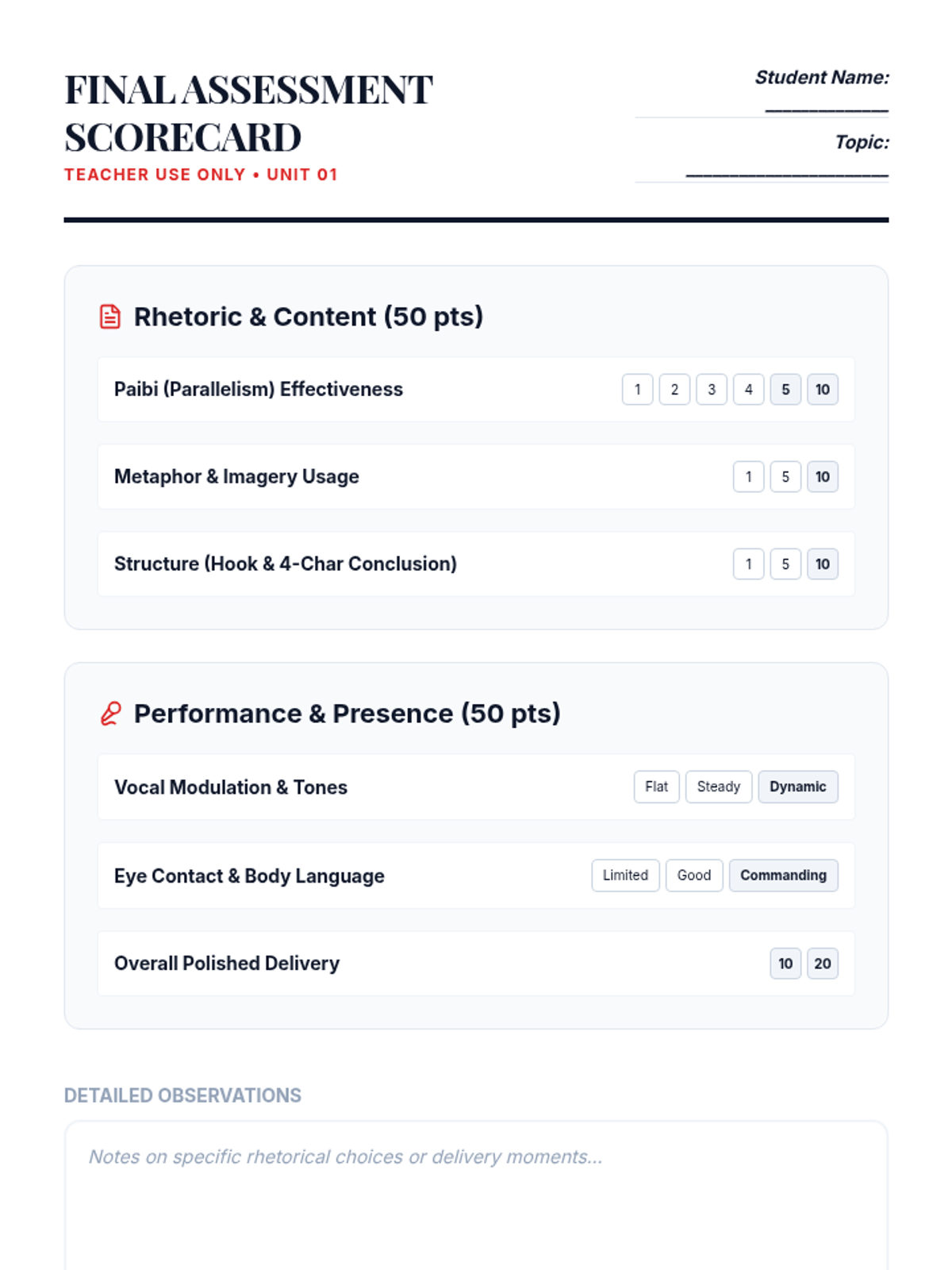 FINAL ASSESSMENT SCORECARD

TEACHER USE ONLY • UNIT 01

Student Name: ____

Topic: ____

Rhetoric & Content (50 pts)

Paibi (Parallelism) Effectiveness
1 2 3 4 5 10

Metaphor & Imagery Usage
1 5 10

Structure (Hook & 4-Char Conclusion)
1 5 10

Performance & Presence (50 pts)

Vocal Modulation & Tones
Flat Steady Dynamic

Eye Contact & Body Language
Limited Good Commanding

Overall Polished Delivery
10 20

DETAILED OBSERVATIONS

Notes on specific rhetorical choices or delivery moments...